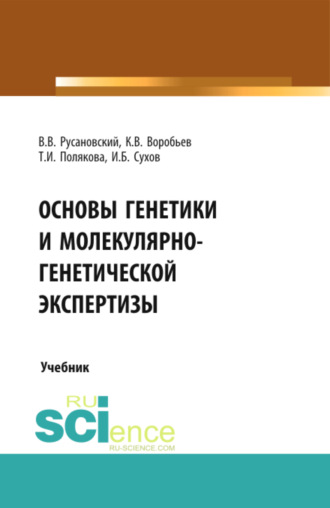 В.В. Русановский, К.В. Воробьев
Т.И. Полякова, И.Б. Сухов

ОСНОВЫ ГЕНЕТИКИ И МОЛЕКУЛЯРНО-ГЕНЕТИЧЕСКОЙ ЭКСПЕРТИЗЫ

Учебник

RU
SCIence
RU-SCIENCE.COM